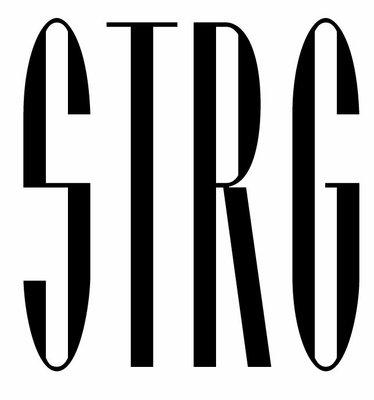 STRG